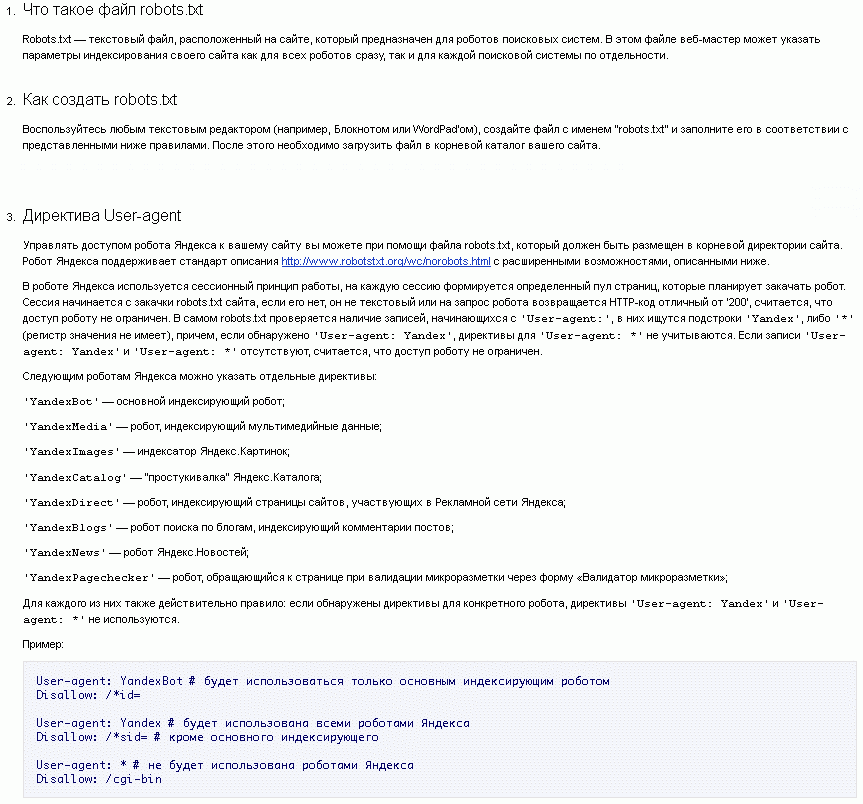 1. Что такое файл robots.txt

Robots.txt — текстовый файл, расположенный на сайте, который предназначен для роботов поисковых систем. В этом файле веб-мастер может указать параметры индексирования своего сайта как для всех роботов сразу, так и для каждой поисковой системы по отдельности.

2. Как создать robots.txt

Воспользуйтесь любым текстовым редактором (например, Блокнотом или WordPad'ом), создайте файл с именем "robots.txt" и заполните его в соответствии с представленными ниже правилами. После этого необходимо загрузить файл в корневой каталог вашего сайта.

3. Директива User-agent

Управлять доступом робота Яндекса к вашему сайту вы можете при помощи файла robots.txt, который должен быть размещен в корневой директории сайта. Робот Яндекса поддерживает стандарт описания http://www.robotstxt.org/wc/norobots.html с расширенными возможностями, описанными ниже.

В роботе Яндекса используется сессионный принцип работы, на каждую сессию формируется определенный пул страниц, которые планирует закачать робот. Сессия начинается с закачки robots.txt сайта, если его нет, он не текстовый или на запрос робота возвращается HTTP-код отличный от '200', считается, что доступ роботу не ограничен. В самом robots.txt проверяется наличие записей, начинающихся с 'User-agent:', в них ищутся подстроки 'Yandex', либо '*' (регистр значения не имеет), причем, если обнаружено 'User-agent: Yandex', директивы для 'User-agent: *' не учитываются. Если записи 'User-agent: Yandex' и 'User-agent: *' отсутствуют, считается, что доступ роботу не ограничен.

Следующим роботам Яндекса можно указать отдельные директивы:

'YandexBot' — основной индексирующий робот;

'YandexMedia' — робот, индексирующий мультимедийные данные;

'YandexImages' — индексатор Яндекс.Картинок;

'YandexCatalog' — "простукивалка" Яндекс.Каталога;

'YandexDirect' — робот, индексирующий страницы сайтов, участвующих в Рекламной сети Яндекса;

'YandexBlogs' — робот поиска по блогам, индексирующий комментарии постов;

'YandexNews' — робот Яндекс.Новостей;

'YandexPagechecker' — робот, обращающийся к странице при валидации микроразметки через форму «Валидатор микроразметки»;

Для каждого из них также действительно правило: если обнаружены директивы для конкретного робота, директивы 'User-agent: Yandex' и 'User-agent: *' не используются.

Пример:

User-agent: YandexBot # будет использоваться только основным индексирующим роботом
Disallow: /*id=

User-agent: Yandex # будет использована всеми роботами Яндекса
Disallow: /*sid= # кроме основного индексирующего

User-agent: * # не будет использована роботами Яндекса
Disallow: /cgi-bin